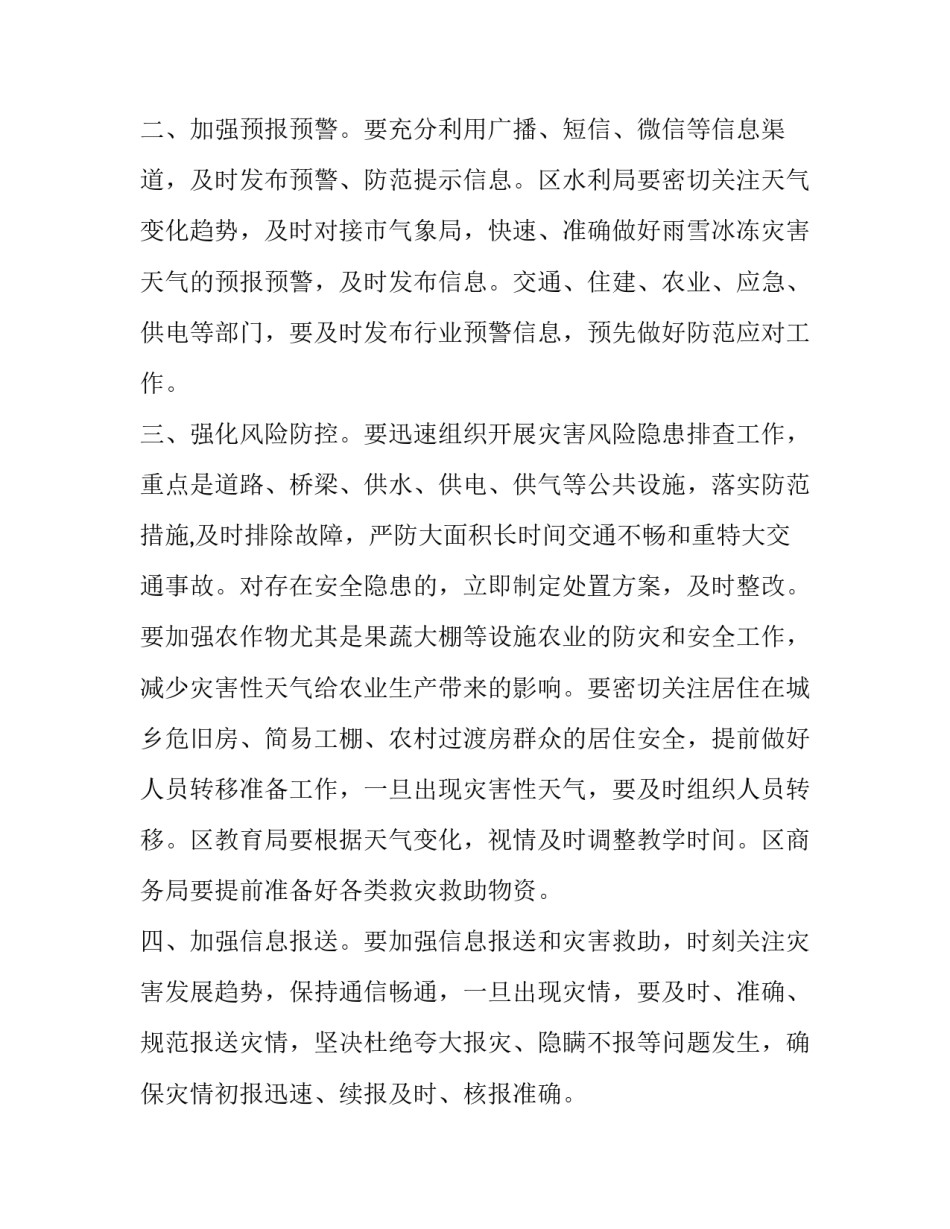 二、加强预报预警。要充分利用广播、短信、微信等信息渠道，及时发布预警、防范提示信息。区水利局要密切关注天气变化趋势，及时对接市气象局，快速、准确做好雨雪冰冻灾害天气的预报预警，及时发布信息。交通、住建、农业、应急、供电等部门，要及时发布行业预警信息，预先做好防范应对工作。

三、强化风险防控。要迅速组织开展灾害风险隐患排查工作，重点是道路、桥梁、供水、供电、供气等公共设施，落实防范措施,及时排除故障，严防大面积长时间交通不畅和重特大交通事故。对存在安全隐患的，立即制定处置方案，及时整改。要加强农作物尤其是果蔬大棚等设施农业的防灾和安全工作，减少灾害性天气给农业生产带来的影响。要密切关注居住在城乡危旧房、简易工棚、农村过渡房群众的居住安全，提前做好人员转移准备工作，一旦出现灾害性天气，要及时组织人员转移。区教育局要根据天气变化，视情及时调整教学时间。区商务局要提前准备好各类救灾救助物资。

四、加强信息报送。要加强信息报送和灾害救助，时刻关注灾害发展趋势，保持通信畅通，一旦出现灾情，要及时、准确、规范报送灾情，坚决杜绝夸大报灾、隐瞒不报等问题发生，确保灾情初报迅速、续报及时、核报准确。